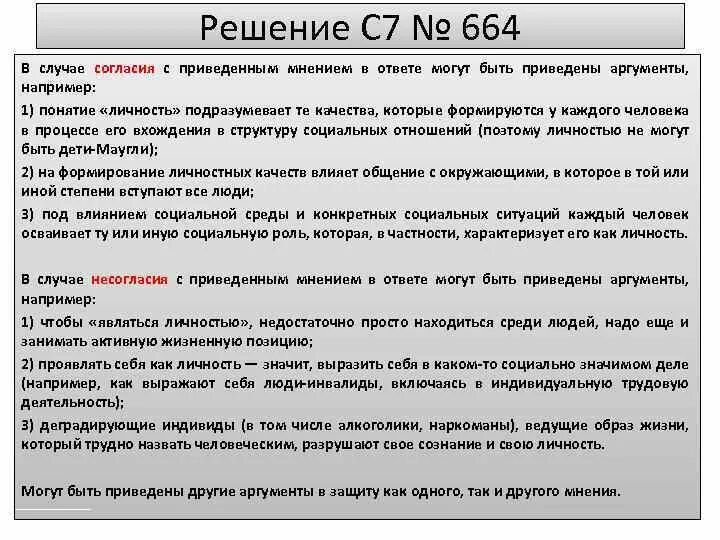 Решение С7 № 664

В случае согласия с приведенным мнением в ответе могут быть приведены аргументы, например:

1) понятие «личность» подразумевает те качества, которые формируются у каждого человека в процессе его вхождения в структуру социальных отношений (поэтому личностью не могут быть дети-Маугли);

2) на формирование личностных качеств влияет общение с окружающими, в которое в той или иной степени вступают все люди;

3) под влиянием социальной среды и конкретных социальных ситуаций каждый человек осваивает ту или иную социальную роль, которая, в частности, характеризует его как личность.

В случае несогласия с приведенным мнением в ответе могут быть приведены аргументы, например:

1) чтобы «являться личностью», недостаточно просто находиться среди людей, надо еще и занимать активную жизненную позицию;

2) проявлять себя как личность — значит, выразить себя в каком-то социально значимом деле (например, как выражают себя люди-инвалиды, включаясь в индивидуальную трудовую деятельность);

3) деградирующие индивиды (в том числе алкоголики, наркоманы), ведущие образ жизни, который трудно назвать человеческим, разрушают свое сознание и свою личность.

Могут быть приведены другие аргументы в защиту как одного, так и другого мнения.